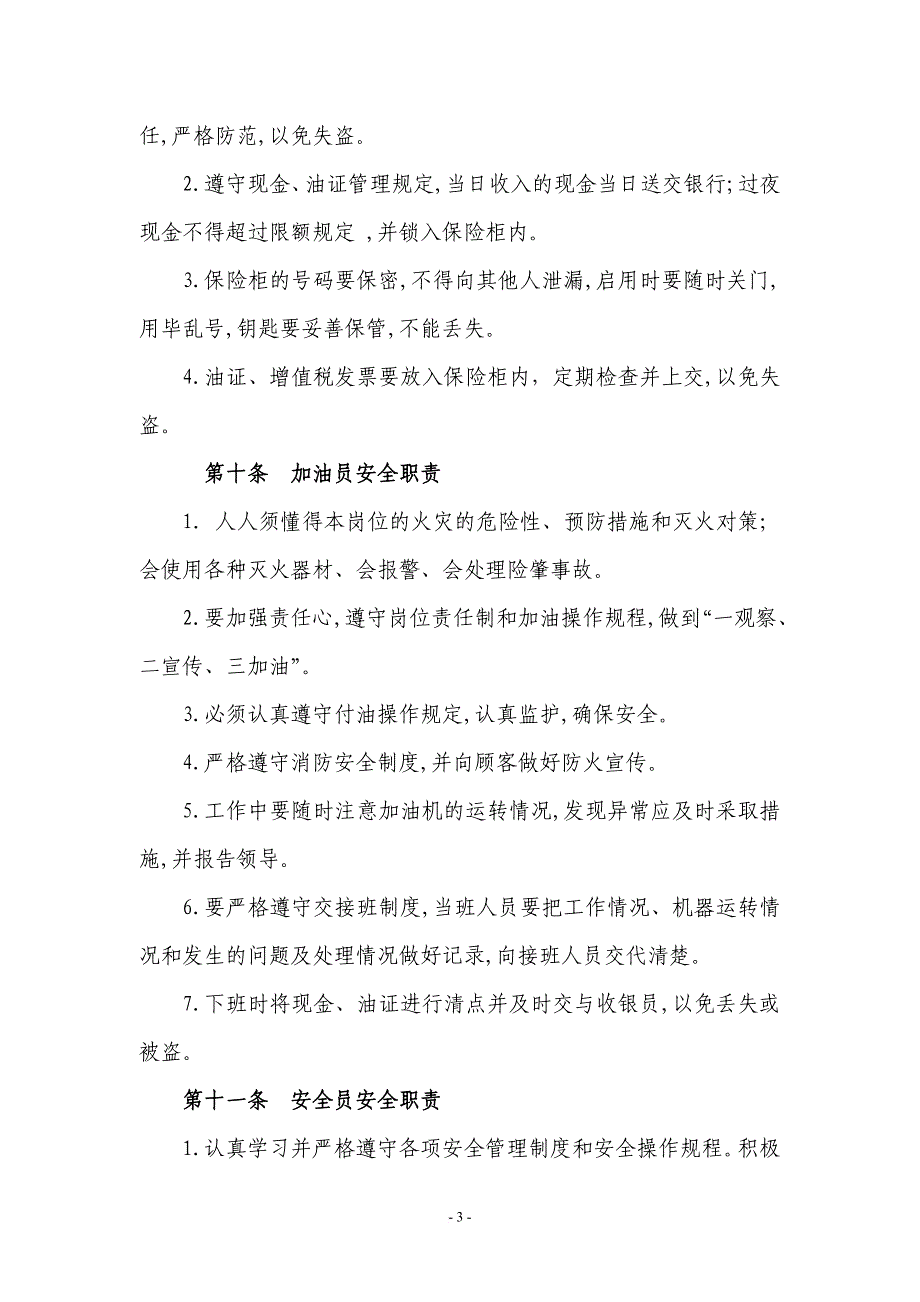 任,严格防范,以免失盗。

2.遵守现金、油证管理规定,当日收入的现金当日送交银行;过夜现金不得超过限额规定 ,并锁入保险柜内。

3.保险柜的号码要保密,不得向其他人泄漏,启用时要随时关门,用毕乱号,钥匙要妥善保管,不能丢失。

4.油证、增值税发票要放入保险柜内，定期检查并上交,以免失盗。

第十条　加油员安全职责

1. 人人须懂得本岗位的火灾的危险性、预防措施和灭火对策;会使用各种灭火器材、会报警、会处理险肇事故。

2.要加强责任心,遵守岗位责任制和加油操作规程,做到“一观察、二宣传、三加油”。

3.必须认真遵守付油操作规定,认真监护,确保安全。

4.严格遵守消防安全制度,并向顾客做好防火宣传。

5.工作中要随时注意加油机的运转情况,发现异常应及时采取措施,并报告领导。

6.要严格遵守交接班制度,当班人员要把工作情况、机器运转情况和发生的问题及处理情况做好记录,向接班人员交代清楚。

7.下班时将现金、油证进行清点并及时交与收银员,以免丢失或被盗。

第十一条　安全员安全职责

1.认真学习并严格遵守各项安全管理制度和安全操作规程。积极

- 3 -